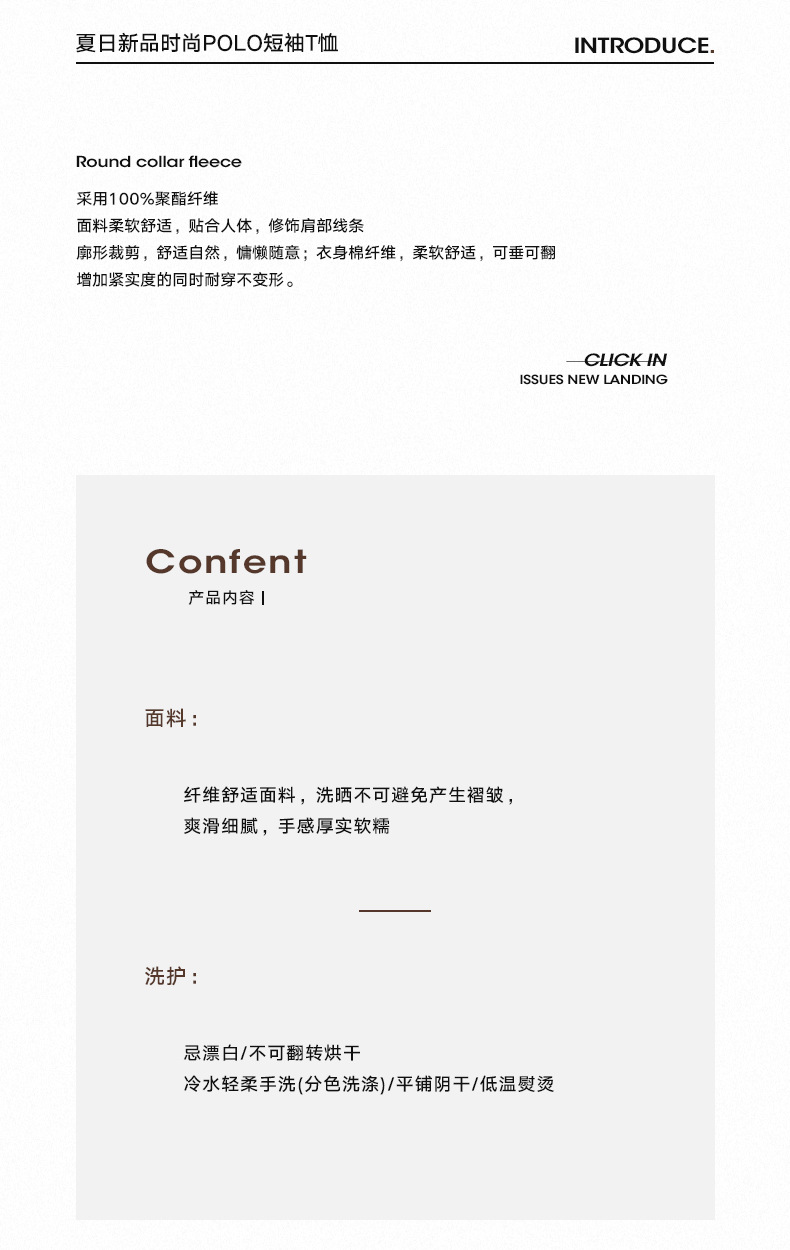 夏日新品时尚POLO短袖T恤

INTRODUCE.

Round collar fleece

采用100%聚酯纤维
面料柔软舒适，贴合人体，修饰肩部线条
廓形裁剪，舒适自然，慵懒随意；衣身棉纤维，柔软舒适，可垂可翻
增加紧实度的同时耐穿不变形。

CLICK IN
ISSUES NEW LANDING

Confent
产品内容 |

面料：

纤维舒适面料，洗晒不可避免产生褶皱，
爽滑细腻，手感厚实软糯

洗护：

忌漂白/不可翻转烘干
冷水轻柔手洗(分色洗涤)/平铺阴干/低温熨烫